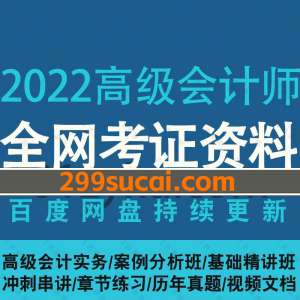 2022高级会计师
全网考证资料
299sucai.com
百度网盘持续更新

高级会计实务/案例分析班/基础精讲班
冲刺串讲/章节练习/历年真题/视频文档